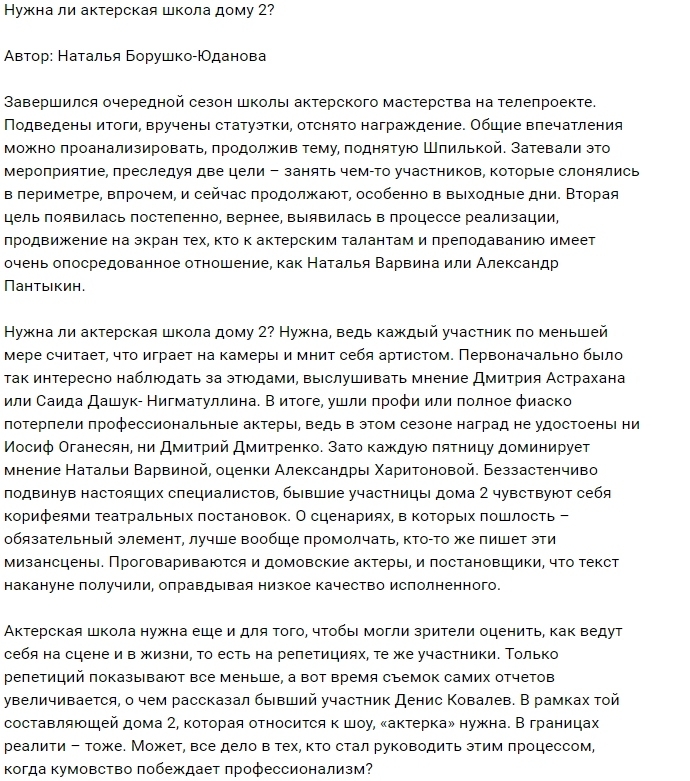 Нужна ли актерская школа дому 2?

Автор: Наталья Борушко-Юданова

Завершился очередной сезон школы актерского мастерства на телепроекте. Подведены итоги, вручены статуэтки, отснято награждение. Общие впечатления можно проанализировать, продолжив тему, поднятую Шпилькой. Затевали это мероприятие, преследуя две цели – занять чем-то участников, которые слонялись в периметре, впрочем, и сейчас продолжают, особенно в выходные дни. Вторая цель появилась постепенно, вернее, выявилась в процессе реализации, продвижение на экран тех, кто к актерским талантам и преподаванию имеет очень опосредованное отношение, как Наталья Варвина или Александр Пантыкин.

Нужна ли актерская школа дому 2? Нужна, ведь каждый участник по меньшей мере считает, что играет на камеры и мнит себя артистом. Первоначально было так интересно наблюдать за этюдами, выслушивать мнение Дмитрия Астрахана или Саида Дашук- Нигматуллина. В итоге, ушли профи или полное фиаско потерпели профессиональные актеры, ведь в этом сезоне наград не удостоены ни Иосиф Оганесян, ни Дмитрий Дмитренко. Зато каждую пятницу доминирует мнение Натальи Варвиной, оценки Александры Харитоновой. Беззастенчиво подвинув настоящих специалистов, бывшие участницы дома 2 чувствуют себя корифеями театральных постановок. О сценариях, в которых пошлость – обязательный элемент, лучше вообще промолчать, кто-то же пишет эти мизансцены. Проговариваются и домовские актеры, и постановщики, что текст накануне получили, оправдывая низкое качество исполненного.

Актерская школа нужна еще и для того, чтобы могли зрители оценить, как ведут себя на сцене и в жизни, то есть на репетициях, те же участники. Только репетиций показывают все меньше, а вот время съемок самих отчетов увеличивается, о чем рассказал бывший участник Денис Ковалев. В рамках той составляющей дома 2, которая относится к шоу, «актерка» нужна. В границах реалити – тоже. Может, все дело в тех, кто стал руководить этим процессом, когда кумовство побеждает профессионализм?